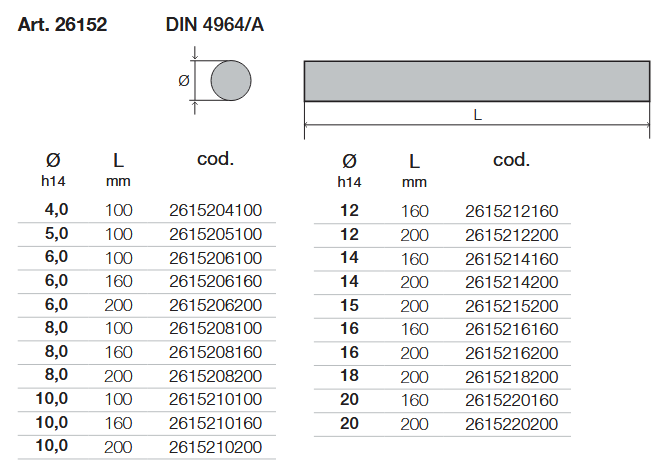 Art. 26152

DIN 4964/A

Ø

L

| Ø h14 | L mm | cod. |
|---|---|---|
| 4,0 | 100 | 2615204100 |
| 5,0 | 100 | 2615205100 |
| 6,0 | 100 | 2615206100 |
| 6,0 | 160 | 2615206160 |
| 6,0 | 200 | 2615206200 |
| 8,0 | 100 | 2615208100 |
| 8,0 | 160 | 2615208160 |
| 8,0 | 200 | 2615208200 |
| 10,0 | 100 | 2615210100 |
| 10,0 | 160 | 2615210160 |
| 10,0 | 200 | 2615210200 |

| Ø h14 | L mm | cod. |
|---|---|---|
| 12 | 160 | 2615212160 |
| 12 | 200 | 2615212200 |
| 14 | 160 | 2615214160 |
| 14 | 200 | 2615214200 |
| 15 | 200 | 2615215200 |
| 16 | 160 | 2615216160 |
| 16 | 200 | 2615216200 |
| 18 | 200 | 2615218200 |
| 20 | 160 | 2615220160 |
| 20 | 200 | 2615220200 |